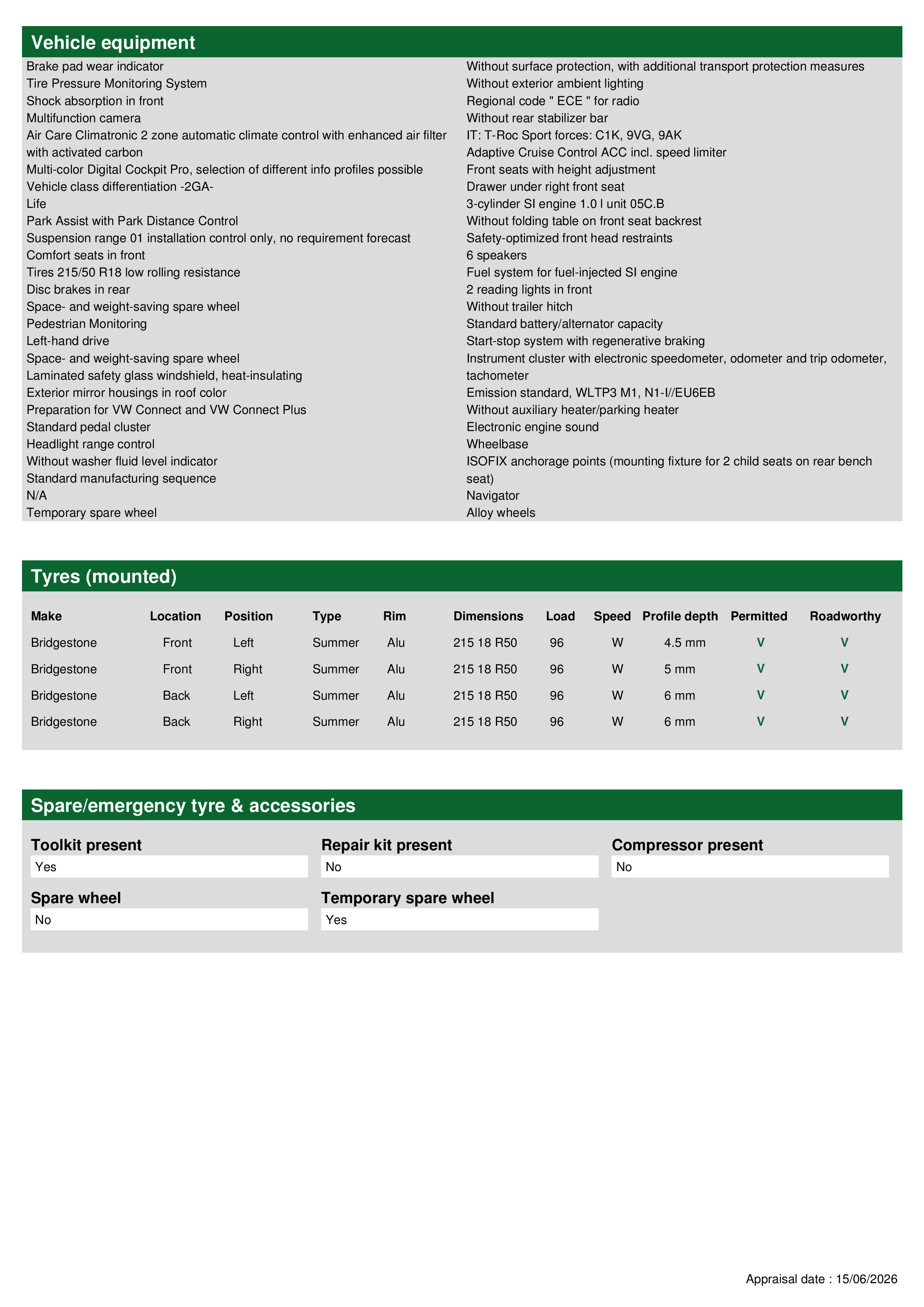 Vehicle equipment

Brake pad wear indicator
Tire Pressure Monitoring System
Shock absorption in front
Multifunction camera
Air Care Climatronic 2 zone automatic climate control with enhanced air filter with activated carbon
Multi-color Digital Cockpit Pro, selection of different info profiles possible
Vehicle class differentiation -2GA-
Life
Park Assist with Park Distance Control
Suspension range 01 installation control only, no requirement forecast
Comfort seats in front
Tires 215/50 R18 low rolling resistance
Disc brakes in rear
Space- and weight-saving spare wheel
Pedestrian Monitoring
Left-hand drive
Space- and weight-saving spare wheel
Laminated safety glass windshield, heat-insulating
Exterior mirror housings in roof color
Preparation for VW Connect and VW Connect Plus
Standard pedal cluster
Headlight range control
Without washer fluid level indicator
Standard manufacturing sequence
N/A
Temporary spare wheel

Without surface protection, with additional transport protection measures
Without exterior ambient lighting
Regional code " ECE " for radio
Without rear stabilizer bar
IT: T-Roc Sport forces: C1K, 9VG, 9AK
Adaptive Cruise Control ACC incl. speed limiter
Front seats with height adjustment
Drawer under right front seat
3-cylinder SI engine 1.0 l unit 05C.B
Without folding table on front seat backrest
Safety-optimized front head restraints
6 speakers
Fuel system for fuel-injected SI engine
2 reading lights in front
Without trailer hitch
Standard battery/alternator capacity
Start-stop system with regenerative braking
Instrument cluster with electronic speedometer, odometer and trip odometer, tachometer
Emission standard, WLTP3 M1, N1-I//EU6EB
Without auxiliary heater/parking heater
Electronic engine sound
Wheelbase
ISOFIX anchorage points (mounting fixture for 2 child seats on rear bench seat)
Navigator
Alloy wheels

Tyres (mounted)

| Make | Location | Position | Type | Rim | Dimensions | Load | Speed | Profile depth | Permitted | Roadworthy |
|---|---|---|---|---|---|---|---|---|---|---|
| Bridgestone | Front | Left | Summer | Alu | 215 18 R50 | 96 | W | 4.5 mm | V | V |
| Bridgestone | Front | Right | Summer | Alu | 215 18 R50 | 96 | W | 5 mm | V | V |
| Bridgestone | Back | Left | Summer | Alu | 215 18 R50 | 96 | W | 6 mm | V | V |
| Bridgestone | Back | Right | Summer | Alu | 215 18 R50 | 96 | W | 6 mm | V | V |

Spare/emergency tyre & accessories

Toolkit present
Yes

Repair kit present
No

Compressor present
No

Spare wheel
No

Temporary spare wheel
Yes

Appraisal date : 15/06/2026